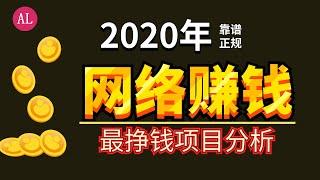 AL

2020年 靠谱 正规

网络赚钱

最挣钱项目分析